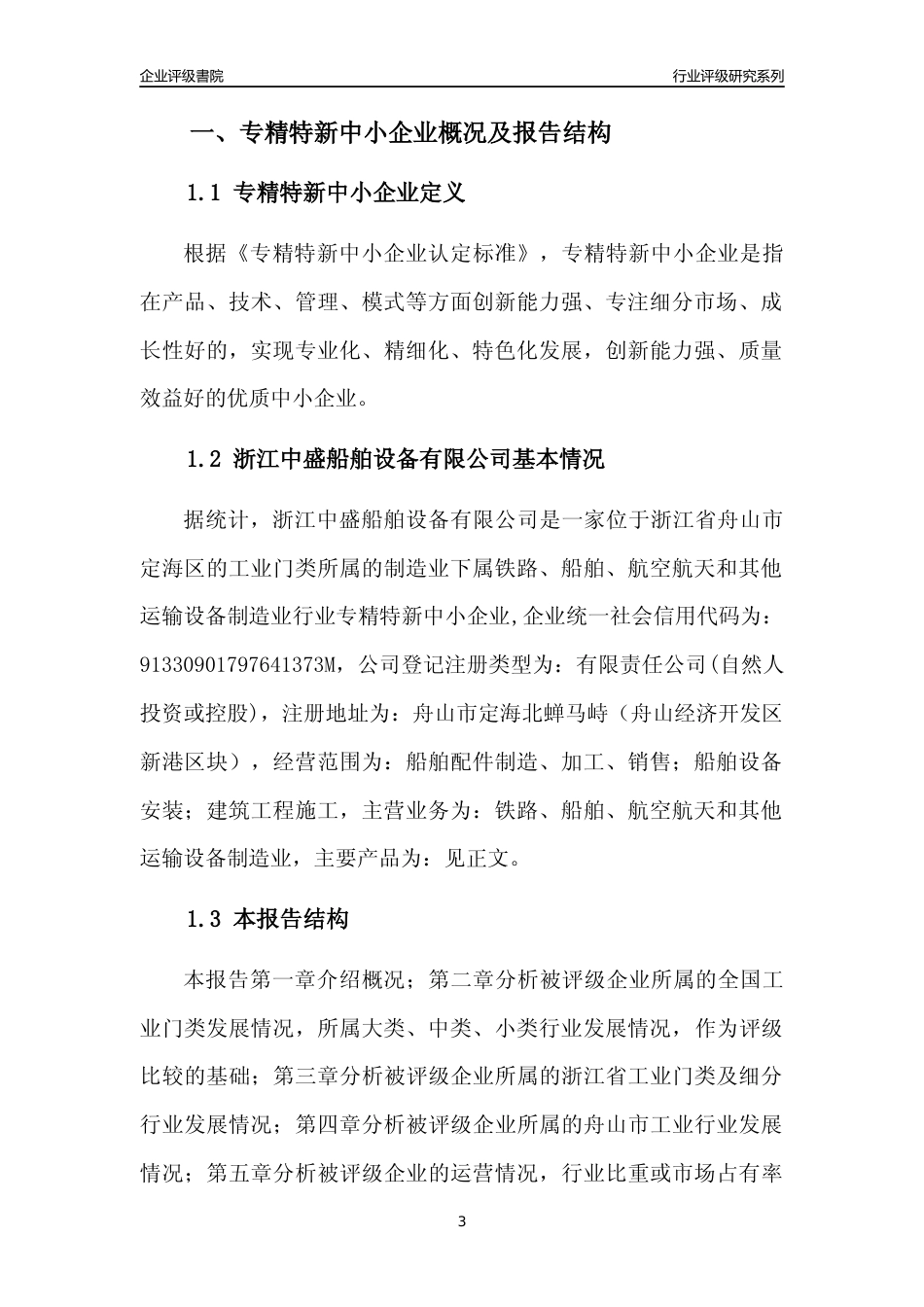 企业评级書院

行业评级研究系列

一、专精特新中小企业概况及报告结构

1.1 专精特新中小企业定义

根据《专精特新中小企业认定标准》，专精特新中小企业是指在产品、技术、管理、模式等方面创新能力强、专注细分市场、成长性好的，实现专业化、精细化、特色化发展，创新能力强、质量效益好的优质中小企业。

1.2 浙江中盛船舶设备有限公司基本情况

据统计，浙江中盛船舶设备有限公司是一家位于浙江省舟山市定海区的工业门类所属的制造业下属铁路、船舶、航空航天和其他运输设备制造业行业专精特新中小企业,企业统一社会信用代码为：91330901797641373M，公司登记注册类型为：有限责任公司(自然人投资或控股)，注册地址为：舟山市定海北蝉马峙（舟山经济开发区新港区块），经营范围为：船舶配件制造、加工、销售；船舶设备安装；建筑工程施工，主营业务为：铁路、船舶、航空航天和其他运输设备制造业，主要产品为：见正文。

1.3 本报告结构

本报告第一章介绍概况；第二章分析被评级企业所属的全国工业门类发展情况，所属大类、中类、小类行业发展情况，作为评级比较的基础；第三章分析被评级企业所属的浙江省工业门类及细分行业发展情况；第四章分析被评级企业所属的舟山市工业行业发展情况；第五章分析被评级企业的运营情况，行业比重或市场占有率

3